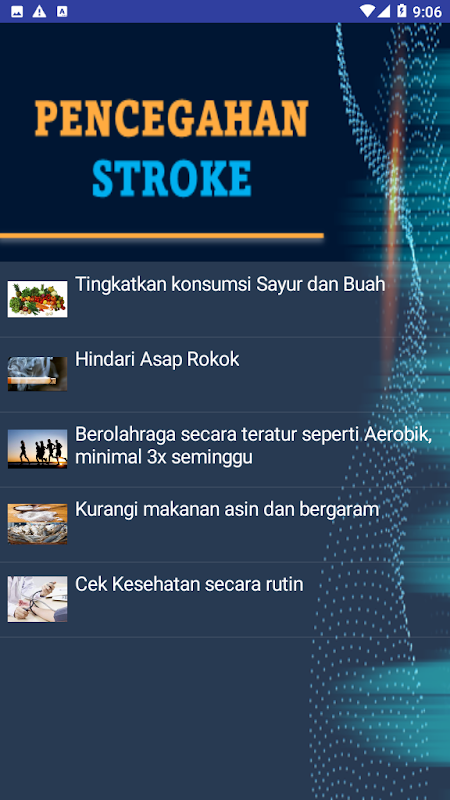 9:06

PENCEGAHAN
STROKE

Tingkatkan konsumsi Sayur dan Buah

Hindari Asap Rokok

Berolahraga secara teratur seperti Aerobik, minimal 3x seminggu

Kurangi makanan asin dan bergaram

Cek Kesehatan secara rutin